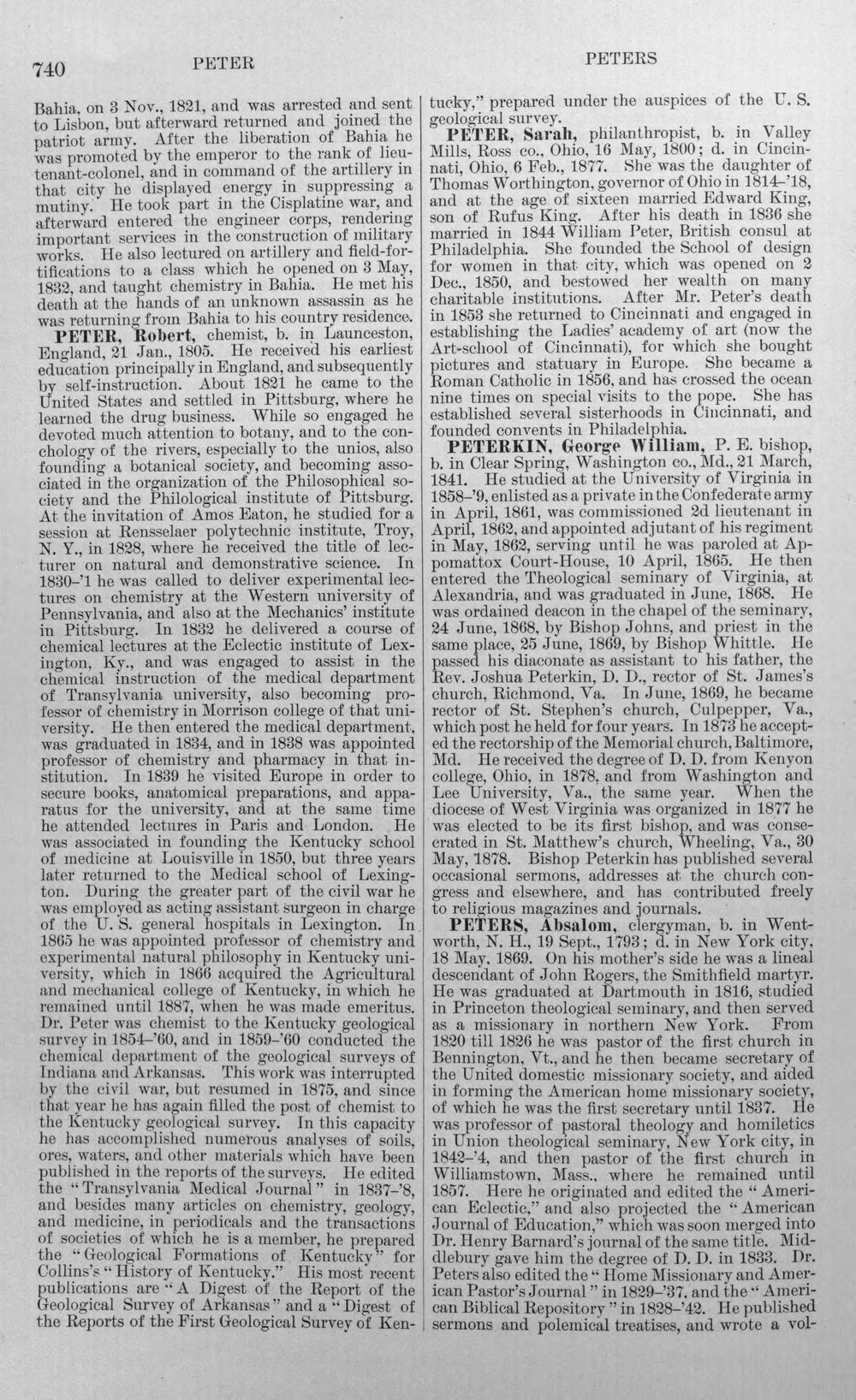 740 PETER PETERS

Bahia, on 3 Nov., 1821, and was arrested and sent to Lisbon, but afterward returned and joined the patriot army. After the liberation of Bahia he was promoted by the emperor to the rank of lieutenant-colonel, and in command of the artillery in that city he displayed energy in suppressing a mutiny. He took part in the Cisplatine war, and afterward entered the engineer corps, rendering important services in the construction of military works. He also lectured on artillery and field-fortifications to a class which he opened on 3 May, 1832, and taught chemistry in Bahia. He met his death at the hands of an unknown assassin as he was returning from Bahia to his country residence.

PETER, Robert, chemist, b. in Launceston, England, 21 Jan., 1805. He received his earliest education principally in England, and subsequently by self-instruction. About 1821 he came to the United States and settled in Pittsburg, where he learned the drug business. While so engaged he devoted much attention to botany, and to the conchology of the rivers, especially to the unios, also founding a botanical society, and becoming associated in the organization of the Philosophical society and the Philological institute of Pittsburg. At the invitation of Amos Eaton, he studied for a session at Rensselaer polytechnic institute, Troy, N. Y., in 1828, where he received the title of lecturer on natural and demonstrative science. In 1830-'1 he was called to deliver experimental lectures on chemistry at the Western university of Pennsylvania, and also at the Mechanics' institute in Pittsburg. In 1832 he delivered a course of chemical lectures at the Eclectic institute of Lexington, Ky., and was engaged to assist in the chemical instruction of the medical department of Transylvania university, also becoming professor of chemistry in Morrison college of that university. He then entered the medical department, was graduated in 1834, and in 1838 was appointed professor of chemistry and pharmacy in that institution. In 1839 he visited Europe in order to secure books, anatomical preparations, and apparatus for the university, and at the same time he attended lectures in Paris and London. He was associated in founding the Kentucky school of medicine at Louisville in 1850, but three years later returned to the Medical school of Lexington. During the greater part of the civil war he was employed as acting assistant surgeon in charge of the U. S. general hospitals in Lexington. In 1865 he was appointed professor of chemistry and experimental natural philosophy in Kentucky university, which in 1866 acquired the Agricultural and mechanical college of Kentucky, in which he remained until 1887, when he was made emeritus. Dr. Peter was chemist to the Kentucky geological survey in 1854-'60, and in 1859-'60 conducted the chemical department of the geological surveys of Indiana and Arkansas. This work was interrupted by the civil war, but resumed in 1875, and since that year he has again filled the post of chemist to the Kentucky geological survey. In this capacity he has accomplished numerous analyses of soils, ores, waters, and other materials which have been published in the reports of the surveys. He edited the "Transylvania Medical Journal" in 1837-'8, and besides many articles on chemistry, geology, and medicine, in periodicals and the transactions of societies of which he is a member, he prepared the "Geological Formations of Kentucky" for Collins's "History of Kentucky." His most recent publications are "A Digest of the Report of the Geological Survey of Arkansas" and a "Digest of the Reports of the First Geological Survey of Kentucky," prepared under the auspices of the U. S. geological survey.

PETER, Sarah, philanthropist, b. in Valley Mills, Ross co., Ohio, 16 May, 1800; d. in Cincinnati, Ohio, 6 Feb., 1877. She was the daughter of Thomas Worthington, governor of Ohio in 1814-'18, and at the age of sixteen married Edward King, son of Rufus King. After his death in 1836 she married in 1844 William Peter, British consul at Philadelphia. She founded the School of design for women in that city, which was opened on 2 Dec., 1850, and bestowed her wealth on many charitable institutions. After Mr. Peter's death in 1853 she returned to Cincinnati and engaged in establishing the Ladies' academy of art (now the Art-school of Cincinnati), for which she bought pictures and statuary in Europe. She became a Roman Catholic in 1856, and has crossed the ocean nine times on special visits to the pope. She has established several sisterhoods in Cincinnati, and founded convents in Philadelphia.

PETERKIN, George William, P. E. bishop, b. in Clear Spring, Washington co., Md., 21 March, 1841. He studied at the University of Virginia in 1858-'9, enlisted as a private in the Confederate army in April, 1861, was commissioned 2d lieutenant in April, 1862, and appointed adjutant of his regiment in May, 1862, serving until he was paroled at Appomattox Court-House, 10 April, 1865. He then entered the Theological seminary of Virginia, at Alexandria, and was graduated in June, 1868. He was ordained deacon in the chapel of the seminary, 24 June, 1868, by Bishop Johns, and priest in the same place, 25 June, 1869, by Bishop Whittle. He passed his diaconate as assistant to his father, the Rev. Joshua Peterkin, D. D., rector of St. James's church, Richmond, Va. In June, 1869, he became rector of St. Stephen's church, Culpepper, Va., which post he held for four years. In 1873 he accepted the rectorship of the Memorial church, Baltimore, Md. He received the degree of D. D. from Kenyon college, Ohio, in 1878, and from Washington and Lee University, Va., the same year. When the diocese of West Virginia was organized in 1877 he was elected to be its first bishop, and was consecrated in St. Matthew's church, Wheeling, Va., 30 May, 1878. Bishop Peterkin has published several occasional sermons, addresses at the church congress and elsewhere, and has contributed freely to religious magazines and journals.

PETERS, Absalom, clergyman, b. in Wentworth, N. H., 19 Sept., 1793; d. in New York city, 18 May, 1869. On his mother's side he was a lineal descendant of John Rogers, the Smithfield martyr. He was graduated at Dartmouth in 1816, studied in Princeton theological seminary, and then served as a missionary in northern New York. From 1820 till 1826 he was pastor of the first church in Bennington, Vt., and he then became secretary of the United domestic missionary society, and aided in forming the American home missionary society, of which he was the first secretary until 1837. He was professor of pastoral theology and homiletics in Union theological seminary, New York city, in 1842-'4, and then pastor of the first church in Williamstown, Mass., where he remained until 1857. Here he originated and edited the "American Eclectic," and also projected the "American Journal of Education," which was soon merged into Dr. Henry Barnard's journal of the same title. Middlebury gave him the degree of D. D. in 1833. Dr. Peters also edited the "Home Missionary and American Pastor's Journal" in 1829-'37, and the "American Biblical Repository" in 1828-'42. He published sermons and polemical treatises, and wrote a vol-